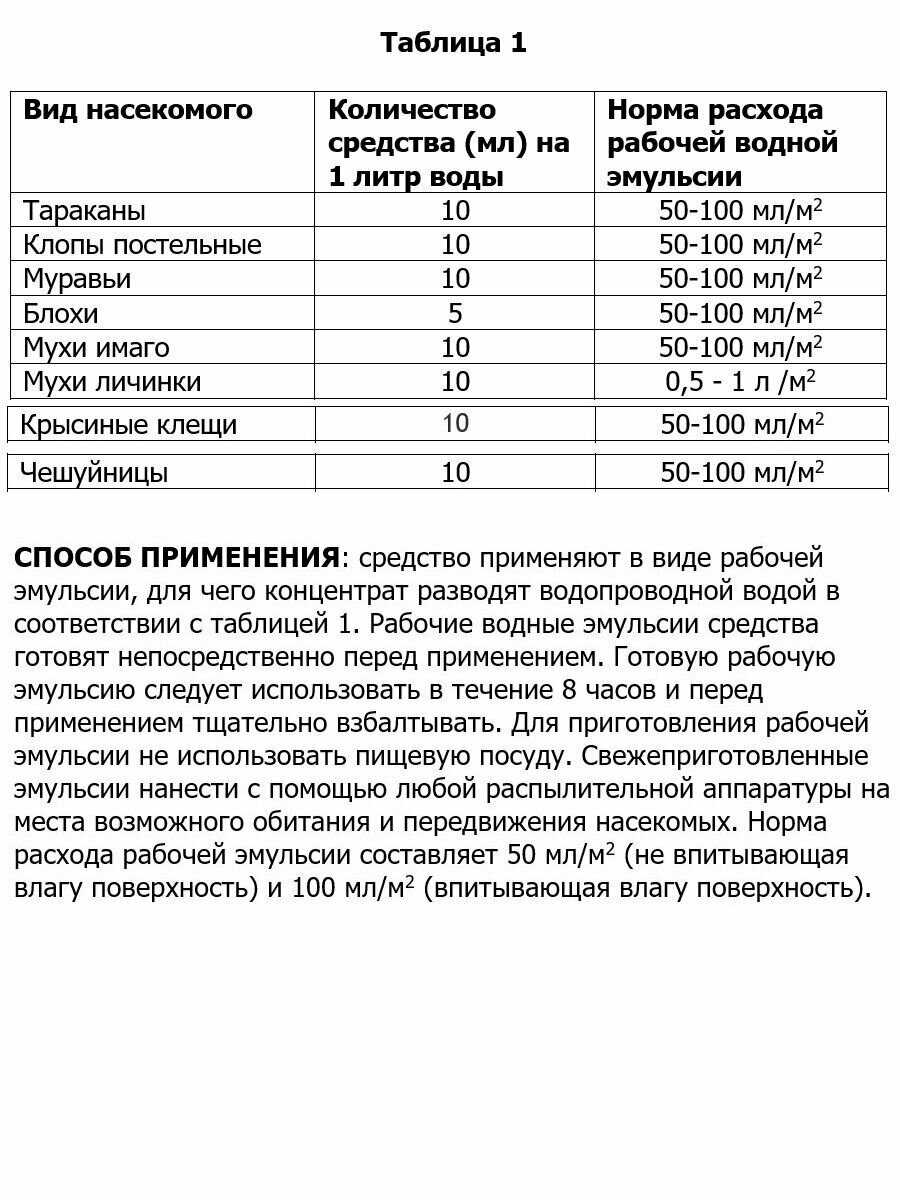 Таблица 1

| Вид насекомого | Количество средства (мл) на 1 литр воды | Норма расхода рабочей водной эмульсии |
|---|---|---|
| Тараканы | 10 | 50-100 мл/м$^2$ |
| Клопы постельные | 10 | 50-100 мл/м$^2$ |
| Муравьи | 10 | 50-100 мл/м$^2$ |
| Блохи | 5 | 50-100 мл/м$^2$ |
| Мухи имаго | 10 | 50-100 мл/м$^2$ |
| Мухи личинки | 10 | 0,5 - 1 л /м$^2$ |
| Крысиные клещи | 10 | 50-100 мл/м$^2$ |
| Чешуйницы | 10 | 50-100 мл/м$^2$ |

СПОСОБ ПРИМЕНЕНИЯ: средство применяют в виде рабочей эмульсии, для чего концентрат разводят водопроводной водой в соответствии с таблицей 1. Рабочие водные эмульсии средства готовят непосредственно перед применением. Готовую рабочую эмульсию следует использовать в течение 8 часов и перед применением тщательно взбалтывать. Для приготовления рабочей эмульсии не использовать пищевую посуду. Свежеприготовленные эмульсии нанести с помощью любой распылительной аппаратуры на места возможного обитания и передвижения насекомых. Норма расхода рабочей эмульсии составляет 50 мл/м$^2$ (не впитывающая влагу поверхность) и 100 мл/м$^2$ (впитывающая влагу поверхность).